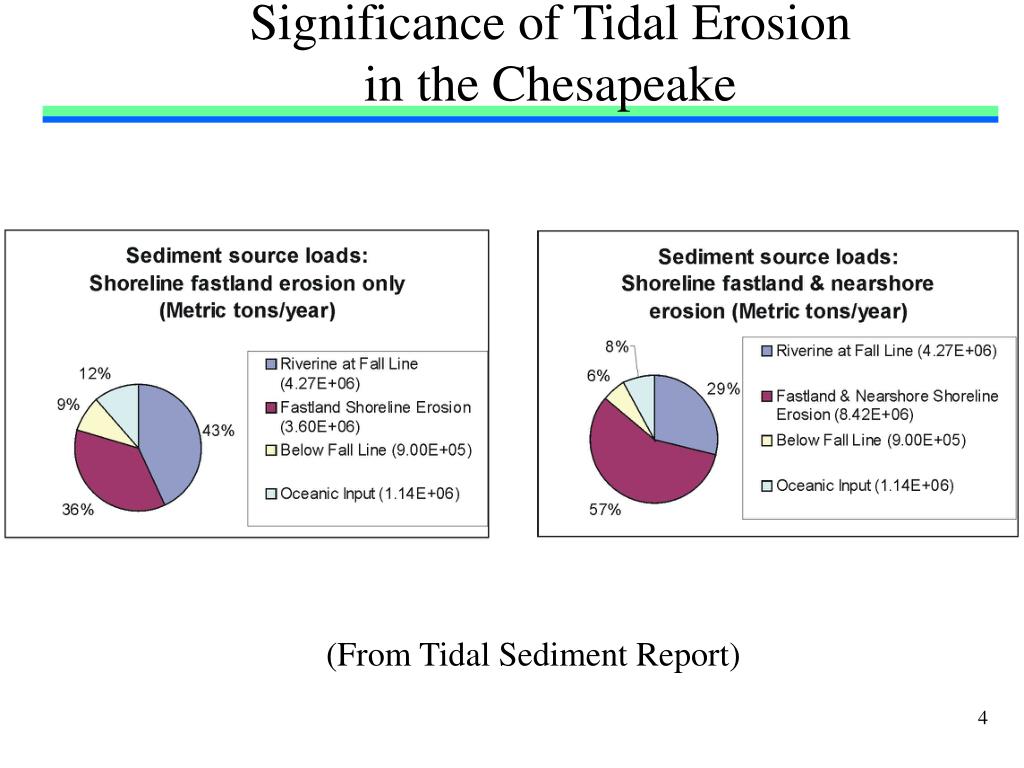 Significance of Tidal Erosion in the Chesapeake

Sediment source loads:
Shoreline fastland erosion only
(Metric tons/year)

12%
9%
43%
36%

Riverine at Fall Line (4.27E+06)
Fastland Shoreline Erosion (3.60E+06)
Below Fall Line (9.00E+05)
Oceanic Input (1.14E+06)

Sediment source loads:
Shoreline fastland & nearshore erosion (Metric tons/year)

8%
6%
29%
57%

Riverine at Fall Line (4.27E+06)
Fastland & Nearshore Shoreline Erosion (8.42E+06)
Below Fall Line (9.00E+05)
Oceanic Input (1.14E+06)

(From Tidal Sediment Report)

4